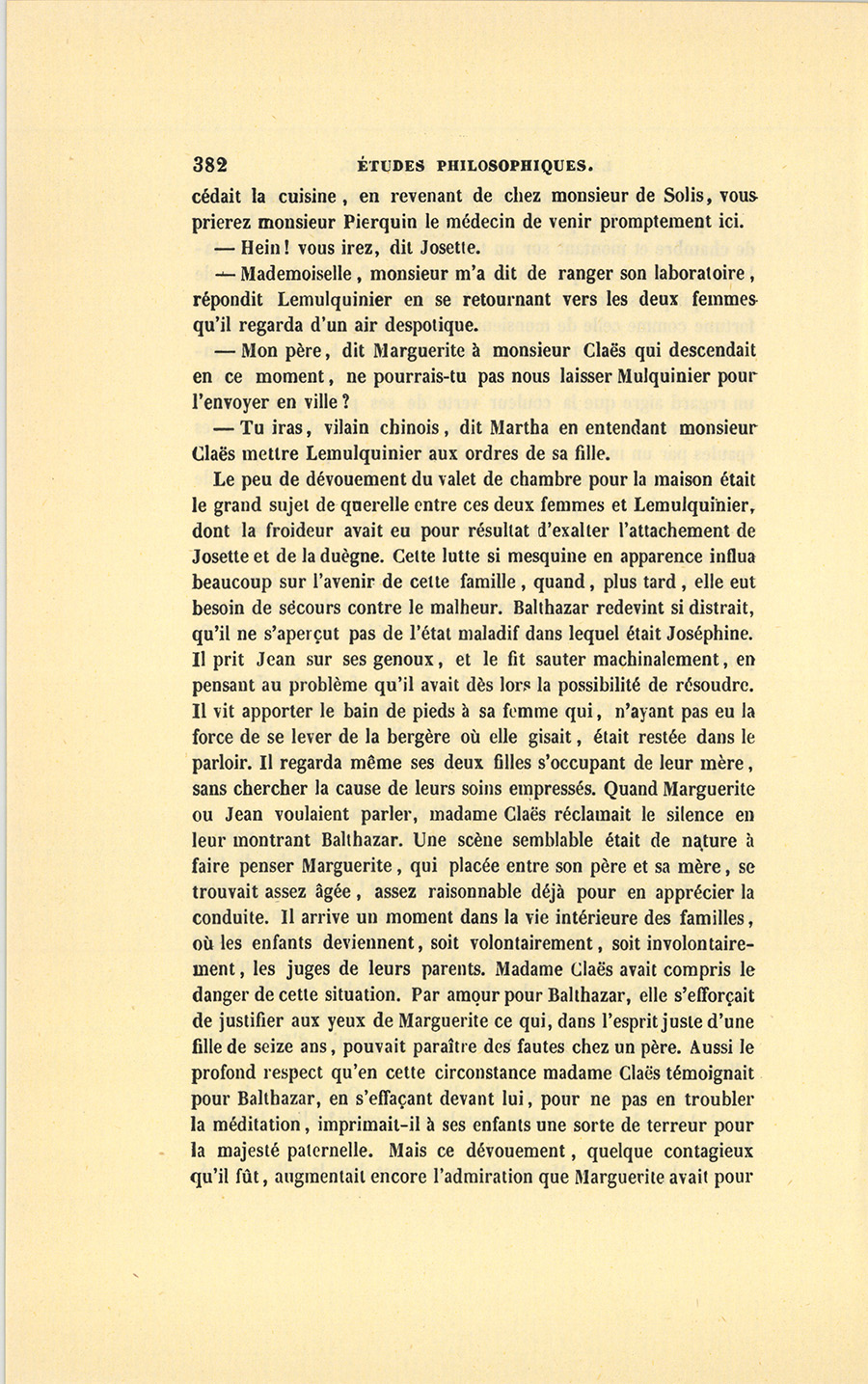 382 ÉTUDES PHILOSOPHIQUES.

cédait la cuisine, en revenant de chez monsieur de Solis, vous prierez monsieur Pierquin le médecin de venir promptement ici.

— Hein! vous irez, dit Josette.

— Mademoiselle, monsieur m'a dit de ranger son laboratoire, répondit Lemulquinier en se retournant vers les deux femmes qu'il regarda d'un air despotique.

— Mon père, dit Marguerite à monsieur Claës qui descendait en ce moment, ne pourrais-tu pas nous laisser Mulquinier pour l'envoyer en ville?

— Tu iras, vilain chinois, dit Martha en entendant monsieur Claës mettre Lemulquinier aux ordres de sa fille.

Le peu de dévouement du valet de chambre pour la maison était le grand sujet de querelle entre ces deux femmes et Lemulquinier, dont la froideur avait eu pour résultat d'exalter l'attachement de Josette et de la duègne. Cette lutte si mesquine en apparence influa beaucoup sur l'avenir de cette famille, quand, plus tard, elle eut besoin de sécours contre le malheur. Balthazar redevint si distrait, qu'il ne s'aperçut pas de l'état maladif dans lequel était Joséphine. Il prit Jean sur ses genoux, et le fit sauter machinalement, en pensant au problème qu'il avait dès lors la possibilité de résoudre. Il vit apporter le bain de pieds à sa femme qui, n'ayant pas eu la force de se lever de la bergère où elle gisait, était restée dans le parloir. Il regarda même ses deux filles s'occupant de leur mère, sans chercher la cause de leurs soins empressés. Quand Marguerite ou Jean voulaient parler, madame Claës réclamait le silence en leur montrant Balthazar. Une scène semblable était de nature à faire penser Marguerite, qui placée entre son père et sa mère, se trouvait assez âgée, assez raisonnable déjà pour en apprécier la conduite. Il arrive un moment dans la vie intérieure des familles, où les enfants deviennent, soit volontairement, soit involontairement, les juges de leurs parents. Madame Claës avait compris le danger de cette situation. Par amour pour Balthazar, elle s'efforçait de justifier aux yeux de Marguerite ce qui, dans l'esprit juste d'une fille de seize ans, pouvait paraître des fautes chez un père. Aussi le profond respect qu'en cette circonstance madame Claës témoignait pour Balthazar, en s'effaçant devant lui, pour ne pas en troubler la méditation, imprimait-il à ses enfants une sorte de terreur pour la majesté paternelle. Mais ce dévouement, quelque contagieux qu'il fût, augmentait encore l'admiration que Marguerite avait pour